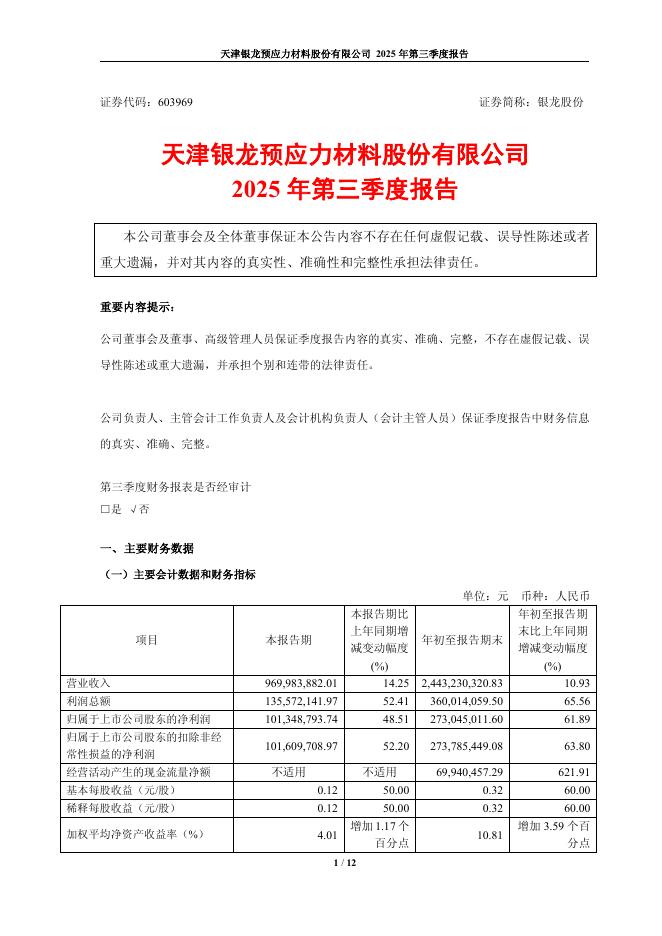 天津银龙预应力材料股份有限公司 2025 年第三季度报告

证券代码：603969　　　　证券简称：银龙股份

天津银龙预应力材料股份有限公司
2025 年第三季度报告

本公司董事会及全体董事保证本公告内容不存在任何虚假记载、误导性陈述或者重大遗漏，并对其内容的真实性、准确性和完整性承担法律责任。

重要内容提示：

公司董事会及董事、高级管理人员保证季度报告内容的真实、准确、完整，不存在虚假记载、误导性陈述或重大遗漏，并承担个别和连带的法律责任。

公司负责人、主管会计工作负责人及会计机构负责人（会计主管人员）保证季度报告中财务信息的真实、准确、完整。

第三季度财务报表是否经审计
□是 √否

一、主要财务数据

（一）主要会计数据和财务指标

单位：元　币种：人民币

| 项目 | 本报告期 | 本报告期比上年同期增减变动幅度(%) | 年初至报告期末 | 年初至报告期末比上年同期增减变动幅度(%) |
|---|---|---|---|---|
| 营业收入 | 969,983,882.01 | 14.25 | 2,443,230,320.83 | 10.93 |
| 利润总额 | 135,572,141.97 | 52.41 | 360,014,059.50 | 65.56 |
| 归属于上市公司股东的净利润 | 101,348,793.74 | 48.51 | 273,045,011.60 | 61.89 |
| 归属于上市公司股东的扣除非经常性损益的净利润 | 101,609,708.97 | 52.20 | 273,785,449.08 | 63.80 |
| 经营活动产生的现金流量净额 | 不适用 | 不适用 | 69,940,457.29 | 621.91 |
| 基本每股收益（元/股） | 0.12 | 50.00 | 0.32 | 60.00 |
| 稀释每股收益（元/股） | 0.12 | 50.00 | 0.32 | 60.00 |
| 加权平均净资产收益率（%） | 4.01 | 增加 1.17 个百分点 | 10.81 | 增加 3.59 个百分点 |

1 / 12